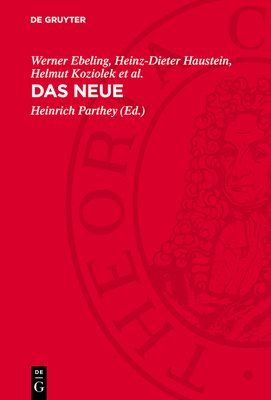 DE GRUYTER

Werner Ebeling, Heinz-Dieter Haustein, Helmut Koziolek et al.

DAS NEUE

Heinrich Parthey (Ed.)

THEORIA C

DE
G